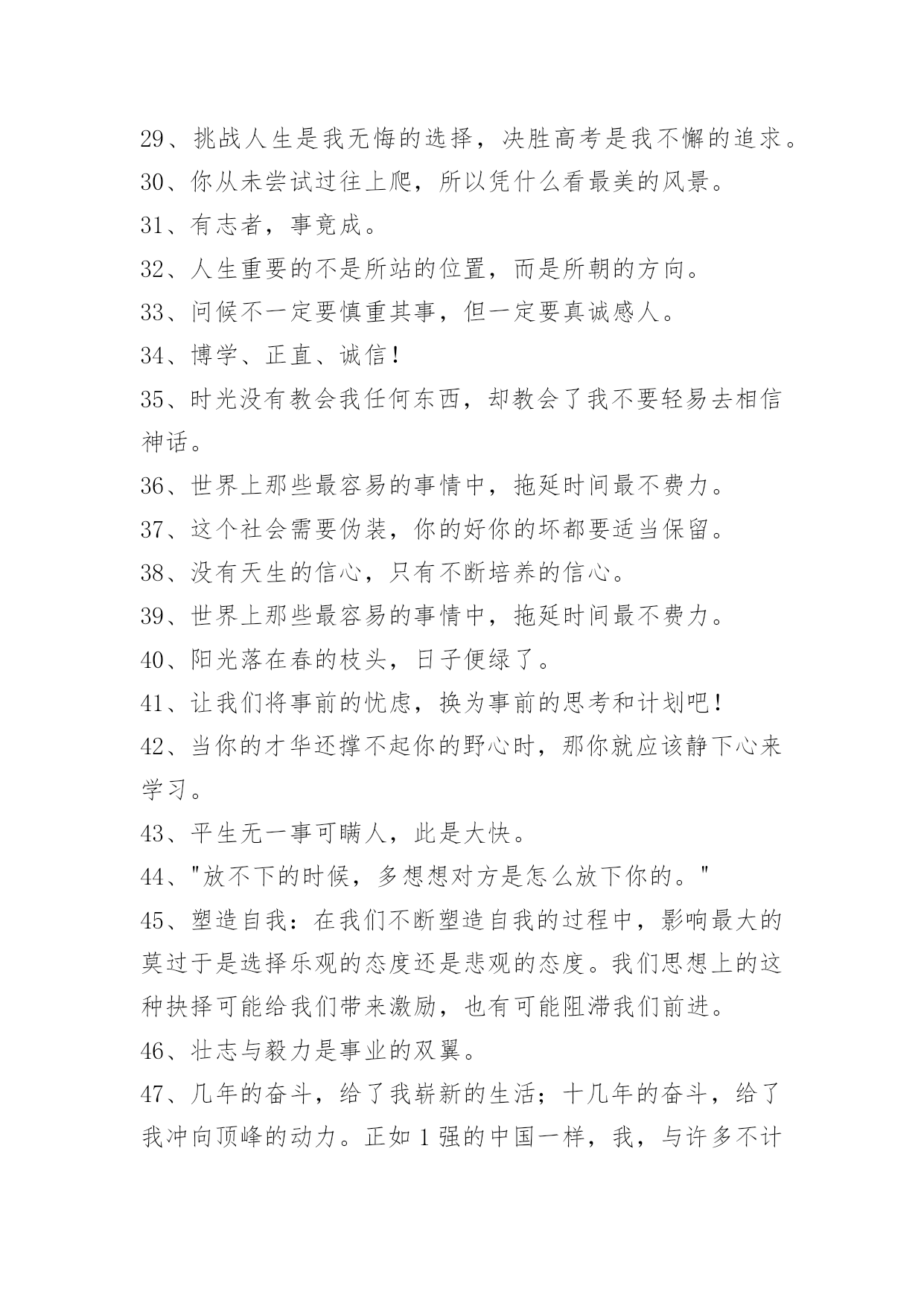 29、挑战人生是我无悔的选择，决胜高考是我不懈的追求。

30、你从未尝试过往上爬，所以凭什么看最美的风景。

31、有志者，事竟成。

32、人生重要的不是所站的位置，而是所朝的方向。

33、问候不一定要慎重其事，但一定要真诚感人。

34、博学、正直、诚信！

35、时光没有教会我任何东西，却教会了我不要轻易去相信神话。

36、世界上那些最容易的事情中，拖延时间最不费力。

37、这个社会需要伪装，你的好你的坏都要适当保留。

38、没有天生的信心，只有不断培养的信心。

39、世界上那些最容易的事情中，拖延时间最不费力。

40、阳光落在春的枝头，日子便绿了。

41、让我们将事前的忧虑，换为事前的思考和计划吧！

42、当你的才华还撑不起你的野心时，那你就应该静下心来学习。

43、平生无一事可瞒人，此是大快。

44、"放不下的时候，多想想对方是怎么放下你的。"

45、塑造自我：在我们不断塑造自我的过程中，影响最大的莫过于是选择乐观的态度还是悲观的态度。我们思想上的这种抉择可能给我们带来激励，也有可能阻滞我们前进。

46、壮志与毅力是事业的双翼。

47、几年的奋斗，给了我崭新的生活；十几年的奋斗，给了我冲向顶峰的动力。正如1强的中国一样，我，与许多不计